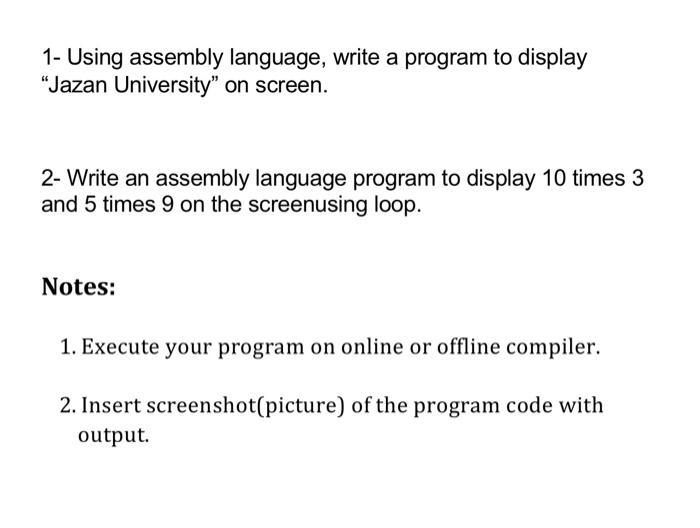 1- Using assembly language, write a program to display "Jazan University" on screen.

2- Write an assembly language program to display 10 times 3 and 5 times 9 on the screenusing loop.

Notes:

1. Execute your program on online or offline compiler.

2. Insert screenshot(picture) of the program code with output.